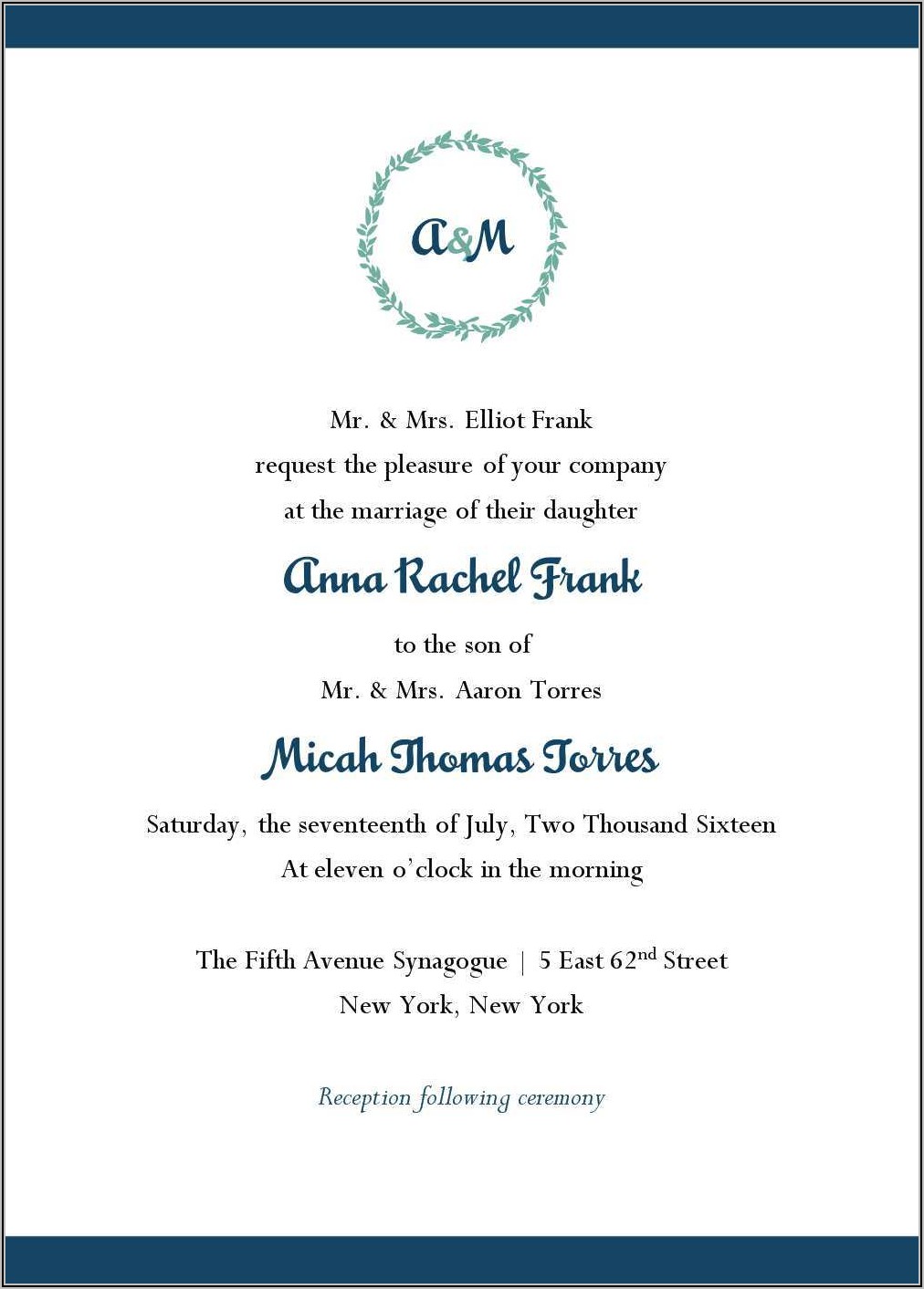 A&M

Mr. & Mrs. Elliot Frank
request the pleasure of your company
at the marriage of their daughter

Anna Rachel Frank

to the son of
Mr. & Mrs. Aaron Torres

Micah Thomas Torres

Saturday, the seventeenth of July, Two Thousand Sixteen
At eleven o'clock in the morning

The Fifth Avenue Synagogue | 5 East 62nd Street
New York, New York

Reception following ceremony